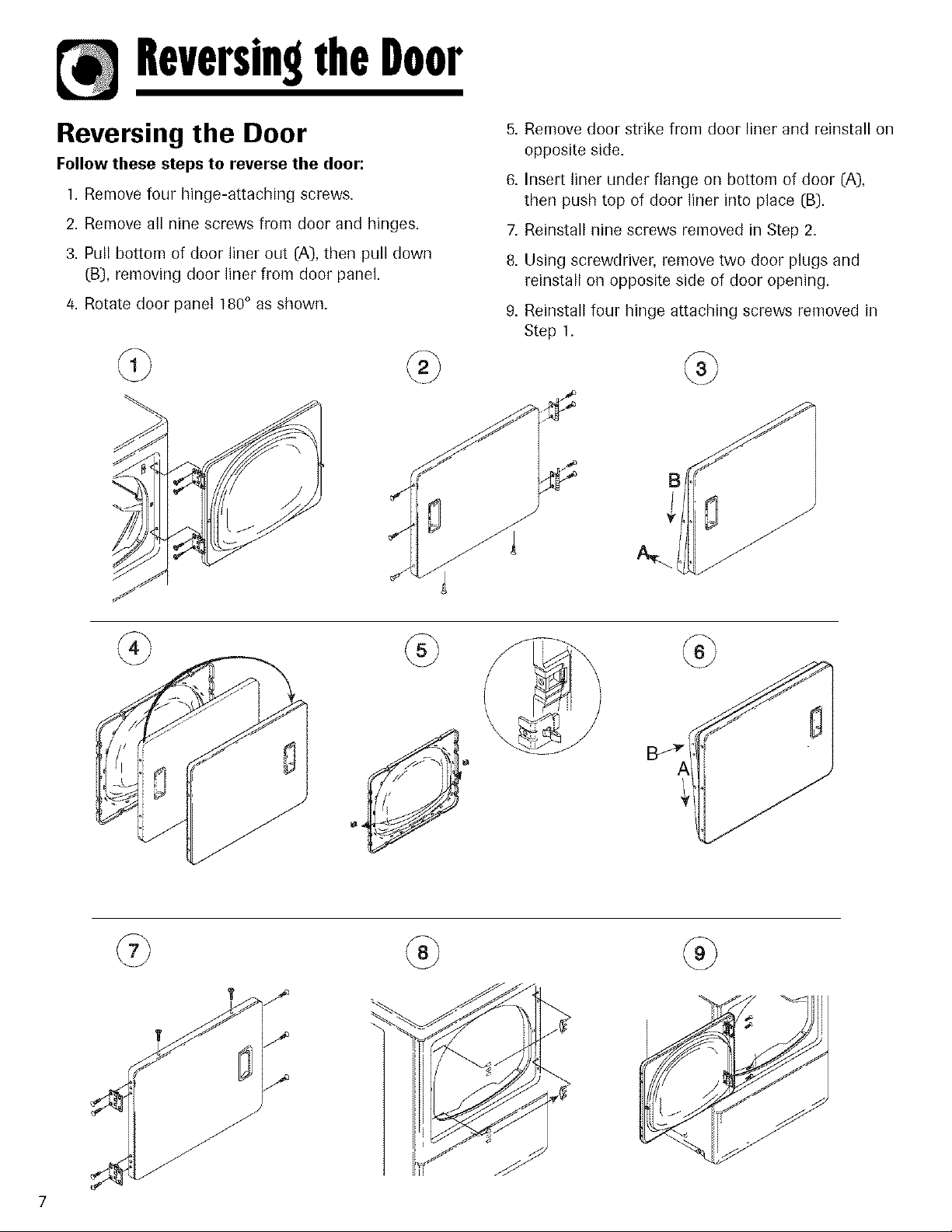 Reversing the Door

Reversing the Door

Follow these steps to reverse the door:

1. Remove four hinge-attaching screws.
2. Remove all nine screws from door and hinges.
3. Pull bottom of door liner out (A), then pull down (B), removing door liner from door panel.
4. Rotate door panel 180° as shown.
5. Remove door strike from door liner and reinstall on opposite side.
6. Insert liner under flange on bottom of door (A), then push top of door liner into place (B).
7. Reinstall nine screws removed in Step 2.
8. Using screwdriver, remove two door plugs and reinstall on opposite side of door opening.
9. Reinstall four hinge attaching screws removed in Step 1.

1

2

3

B

A

4

5

6

B

A

7

8

9

7